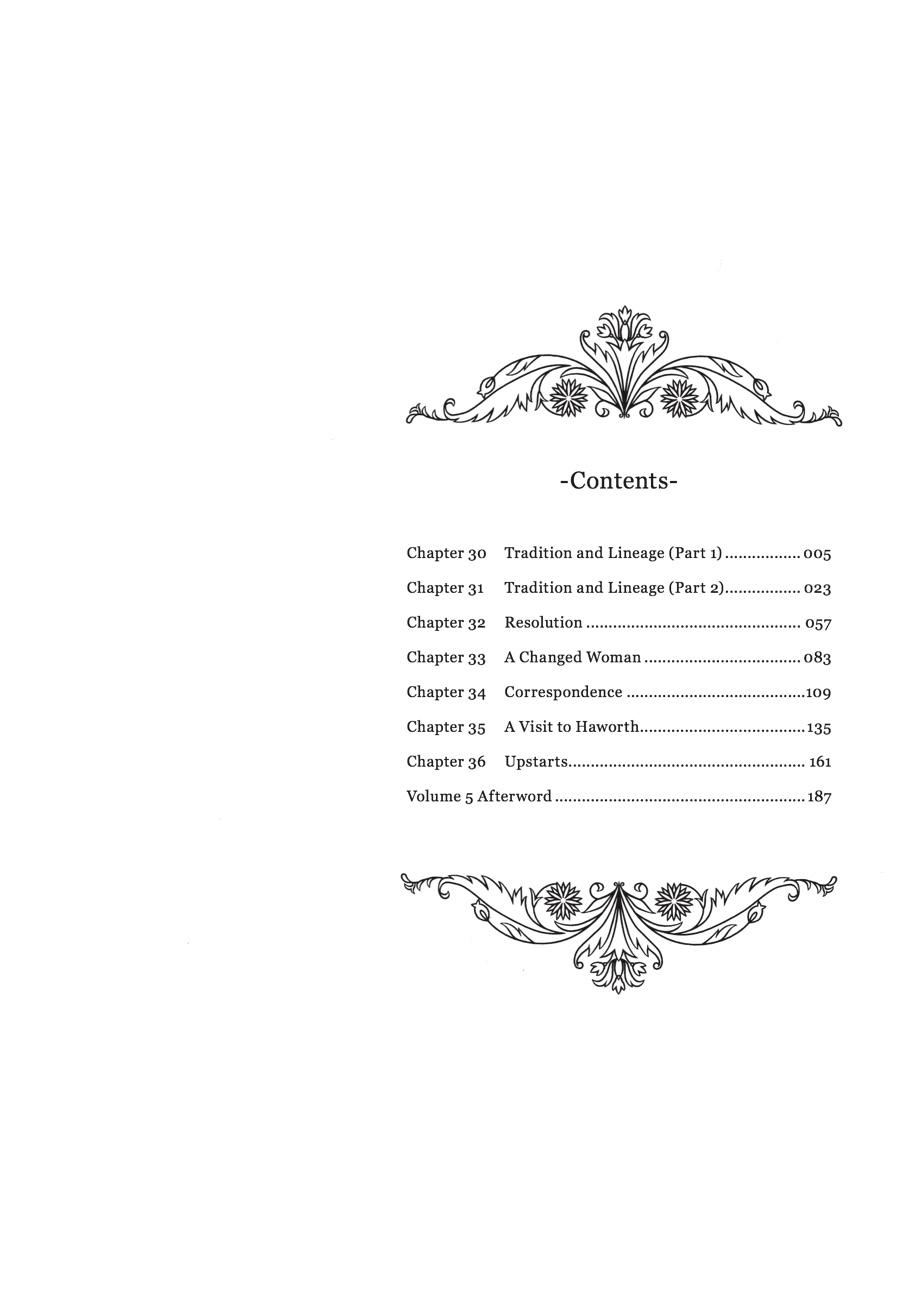 -Contents-

Chapter 30 Tradition and Lineage (Part 1) 005
Chapter 31 Tradition and Lineage (Part 2) 023
Chapter 32 Resolution 057
Chapter 33 A Changed Woman 083
Chapter 34 Correspondence 109
Chapter 35 A Visit to Haworth 135
Chapter 36 Upstarts 161
Volume 5 Afterword 187